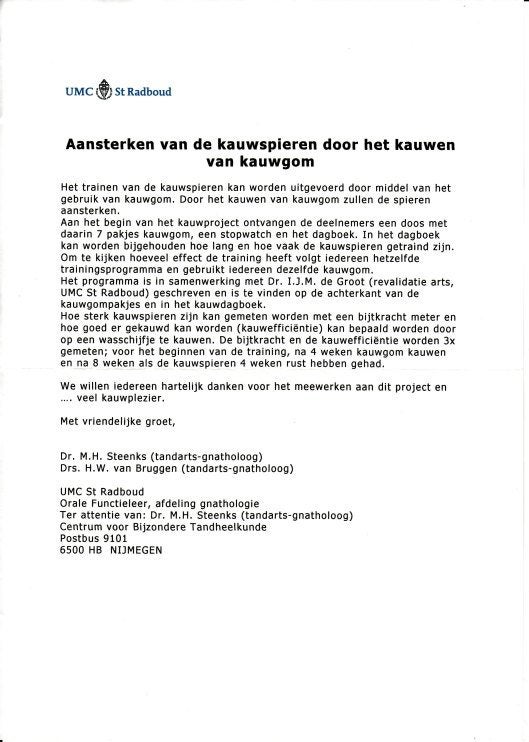 UMC St Radboud

Aansterken van de kauwspieren door het kauwen van kauwgom

Het trainen van de kauwspieren kan worden uitgevoerd door middel van het gebruik van kauwgom. Door het kauwen van kauwgom zullen de spieren aansterken.
Aan het begin van het kauwproject ontvangen de deelnemers een doos met daarin 7 pakjes kauwgom, een stopwatch en het dagboek. In het dagboek kan worden bijgehouden hoe lang en hoe vaak de kauwspieren getraind zijn. Om te kijken hoeveel effect de training heeft volgt iedereen hetzelfde trainingsprogramma en gebruikt iedereen dezelfde kauwgom.
Het programma is in samenwerking met Dr. I.J.M. de Groot (revalidatie arts, UMC St Radboud) geschreven en is te vinden op de achterkant van de kauwgompakjes en in het kauwdagboek.
Hoe sterk kauwspieren zijn kan gemeten worden met een bijtkracht meter en hoe goed er gekauwd kan worden (kauwefficiëntie) kan bepaald worden door op een wasschijfje te kauwen. De bijtkracht en de kauwefficiëntie worden 3x gemeten; voor het beginnen van de training, na 4 weken kauwgom kauwen en na 8 weken als de kauwspieren 4 weken rust hebben gehad.

We willen iedereen hartelijk danken voor het meewerken aan dit project en .... veel kauwplezier.

Met vriendelijke groet,

Dr. M.H. Steenks (tandarts-gnatholoog)
Drs. H.W. van Bruggen (tandarts-gnatholoog)

UMC St Radboud
Orale Functieleer, afdeling gnathologie
Ter attentie van: Dr. M.H. Steenks (tandarts-gnatholoog)
Centrum voor Bijzondere Tandheelkunde
Postbus 9101
6500 HB NIJMEGEN